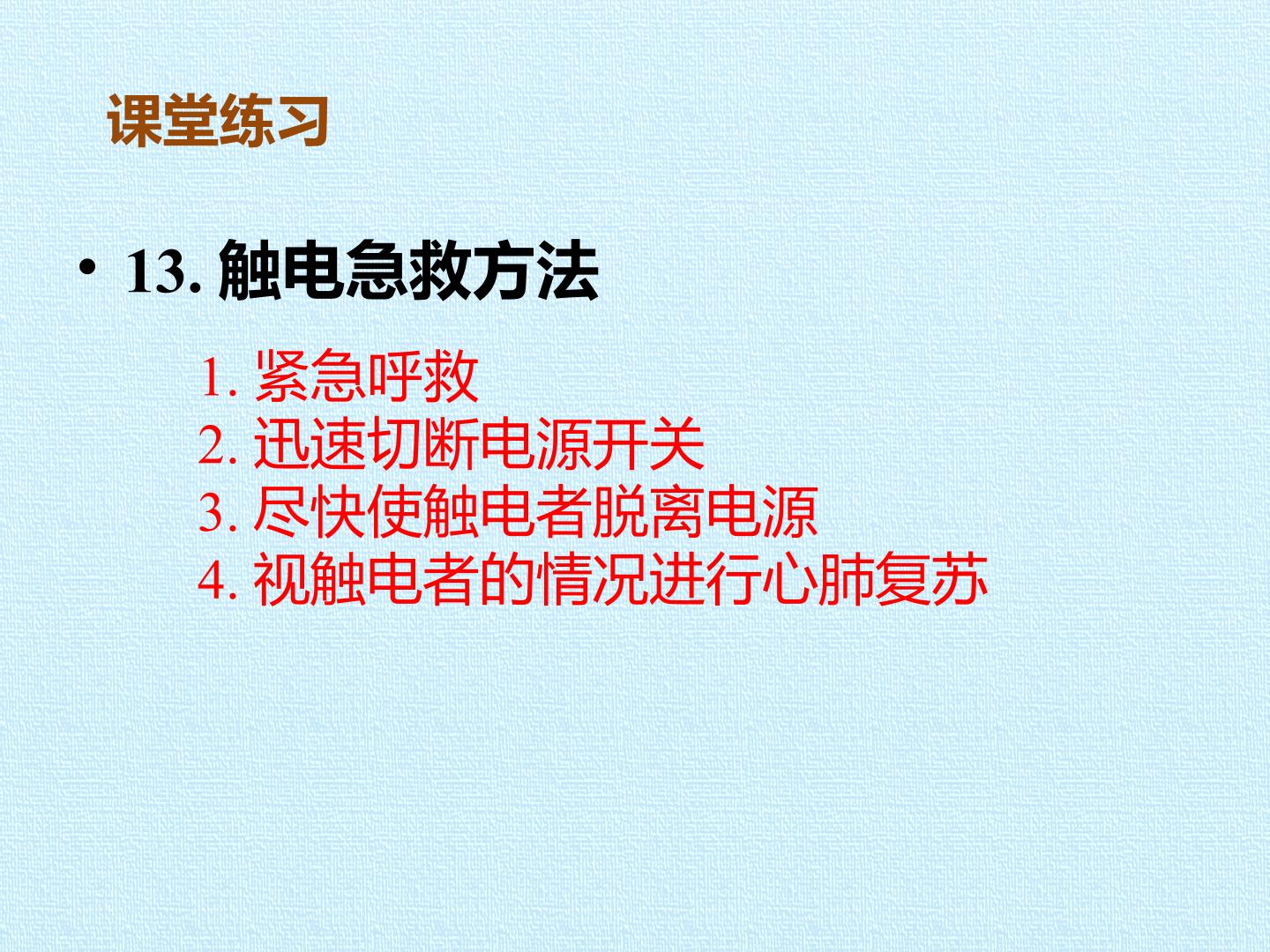 课堂练习

• 13.触电急救方法

1.紧急呼救
2.迅速切断电源开关
3.尽快使触电者脱离电源
4.视触电者的情况进行心肺复苏